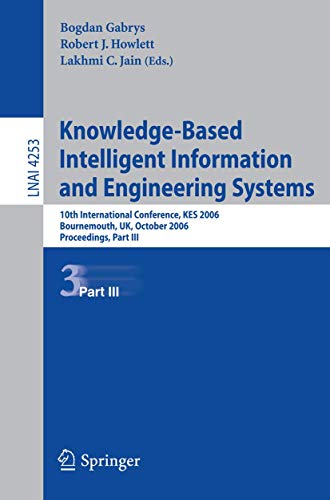 Bogdan Gabrys
Robert J. Howlett
Lakhmi C. Jain (Eds.)

LNAI 4253

Knowledge-Based Intelligent Information and Engineering Systems

10th International Conference, KES 2006
Bournemouth, UK, October 2006
Proceedings, Part III

3 Part III

Springer